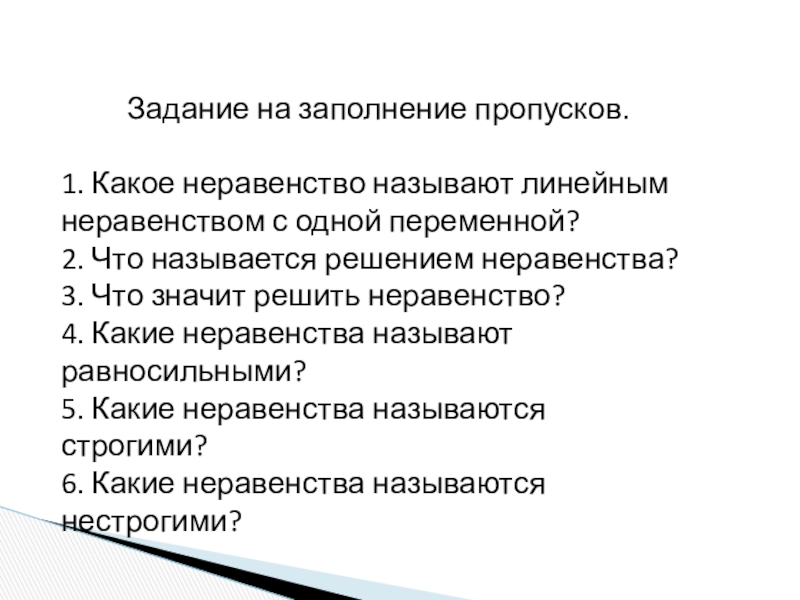 Задание на заполнение пропусков.

1. Какое неравенство называют линейным неравенством с одной переменной?
2. Что называется решением неравенства?
3. Что значит решить неравенство?
4. Какие неравенства называют равносильными?
5. Какие неравенства называются строгими?
6. Какие неравенства называются нестрогими?